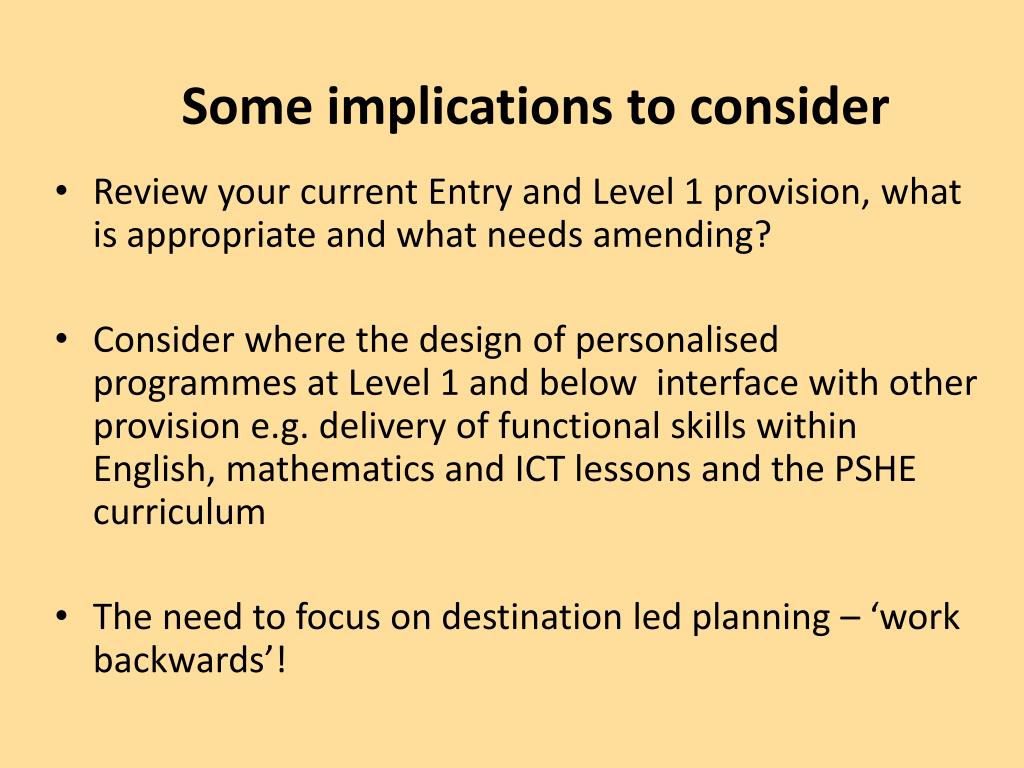 Some implications to consider

• Review your current Entry and Level 1 provision, what is appropriate and what needs amending?

• Consider where the design of personalised programmes at Level 1 and below  interface with other provision e.g. delivery of functional skills within English, mathematics and ICT lessons and the PSHE curriculum

• The need to focus on destination led planning – ‘work backwards’!